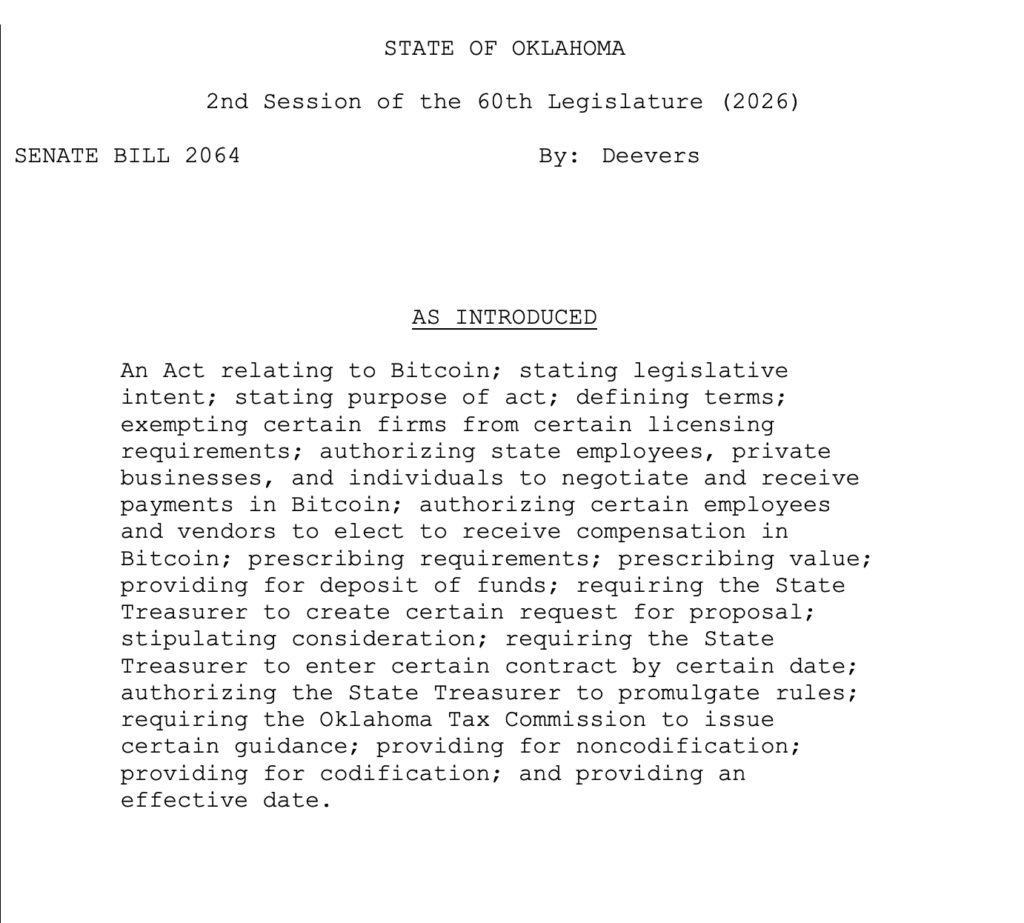 STATE OF OKLAHOMA

2nd Session of the 60th Legislature (2026)

SENATE BILL 2064 By: Deevers

AS INTRODUCED

An Act relating to Bitcoin; stating legislative intent; stating purpose of act; defining terms; exempting certain firms from certain licensing requirements; authorizing state employees, private businesses, and individuals to negotiate and receive payments in Bitcoin; authorizing certain employees and vendors to elect to receive compensation in Bitcoin; prescribing requirements; prescribing value; providing for deposit of funds; requiring the State Treasurer to create certain request for proposal; stipulating consideration; requiring the State Treasurer to enter certain contract by certain date; authorizing the State Treasurer to promulgate rules; requiring the Oklahoma Tax Commission to issue certain guidance; providing for noncodification; providing for codification; and providing an effective date.